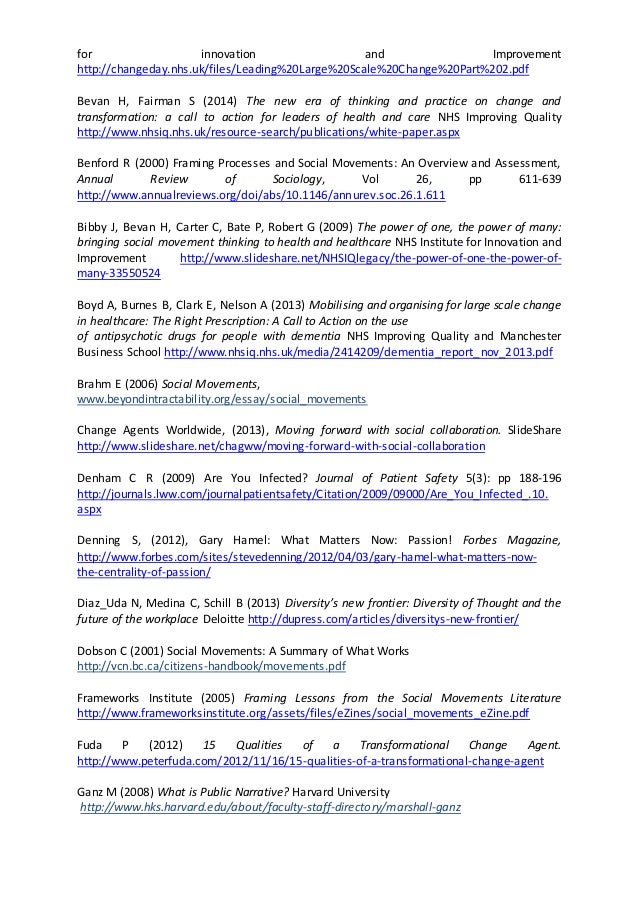 for innovation and Improvement http://changeday.nhs.uk/files/Leading%20Large%20Scale%20Change%20Part%202.pdf

Bevan H, Fairman S (2014) The new era of thinking and practice on change and transformation: a call to action for leaders of health and care NHS Improving Quality http://www.nhsiq.nhs.uk/resource-search/publications/white-paper.aspx

Benford R (2000) Framing Processes and Social Movements: An Overview and Assessment, Annual Review of Sociology, Vol 26, pp 611-639 http://www.annualreviews.org/doi/abs/10.1146/annurev.soc.26.1.611

Bibby J, Bevan H, Carter C, Bate P, Robert G (2009) The power of one, the power of many: bringing social movement thinking to health and healthcare NHS Institute for Innovation and Improvement http://www.slideshare.net/NHSIQlegacy/the-power-of-one-the-power-of-many-33550524

Boyd A, Burnes B, Clark E, Nelson A (2013) Mobilising and organising for large scale change in healthcare: The Right Prescription: A Call to Action on the use of antipsychotic drugs for people with dementia NHS Improving Quality and Manchester Business School http://www.nhsiq.nhs.uk/media/2414209/dementia_report_nov_2013.pdf

Brahm E (2006) Social Movements, www.beyondintractability.org/essay/social_movements

Change Agents Worldwide, (2013), Moving forward with social collaboration. SlideShare http://www.slideshare.net/chagww/moving-forward-with-social-collaboration

Denham C R (2009) Are You Infected? Journal of Patient Safety 5(3): pp 188-196 http://journals.lww.com/journalpatientsafety/Citation/2009/09000/Are_You_Infected_.10.aspx

Denning S, (2012), Gary Hamel: What Matters Now: Passion! Forbes Magazine, http://www.forbes.com/sites/stevedenning/2012/04/03/gary-hamel-what-matters-now-the-centrality-of-passion/

Diaz_Uda N, Medina C, Schill B (2013) Diversity's new frontier: Diversity of Thought and the future of the workplace Deloitte http://dupress.com/articles/diversitys-new-frontier/

Dobson C (2001) Social Movements: A Summary of What Works http://vcn.bc.ca/citizens-handbook/movements.pdf

Frameworks Institute (2005) Framing Lessons from the Social Movements Literature http://www.frameworksinstitute.org/assets/files/eZines/social_movements_eZine.pdf

Fuda P (2012) 15 Qualities of a Transformational Change Agent. http://www.peterfuda.com/2012/11/16/15-qualities-of-a-transformational-change-agent

Ganz M (2008) What is Public Narrative? Harvard University http://www.hks.harvard.edu/about/faculty-staff-directory/marshall-ganz